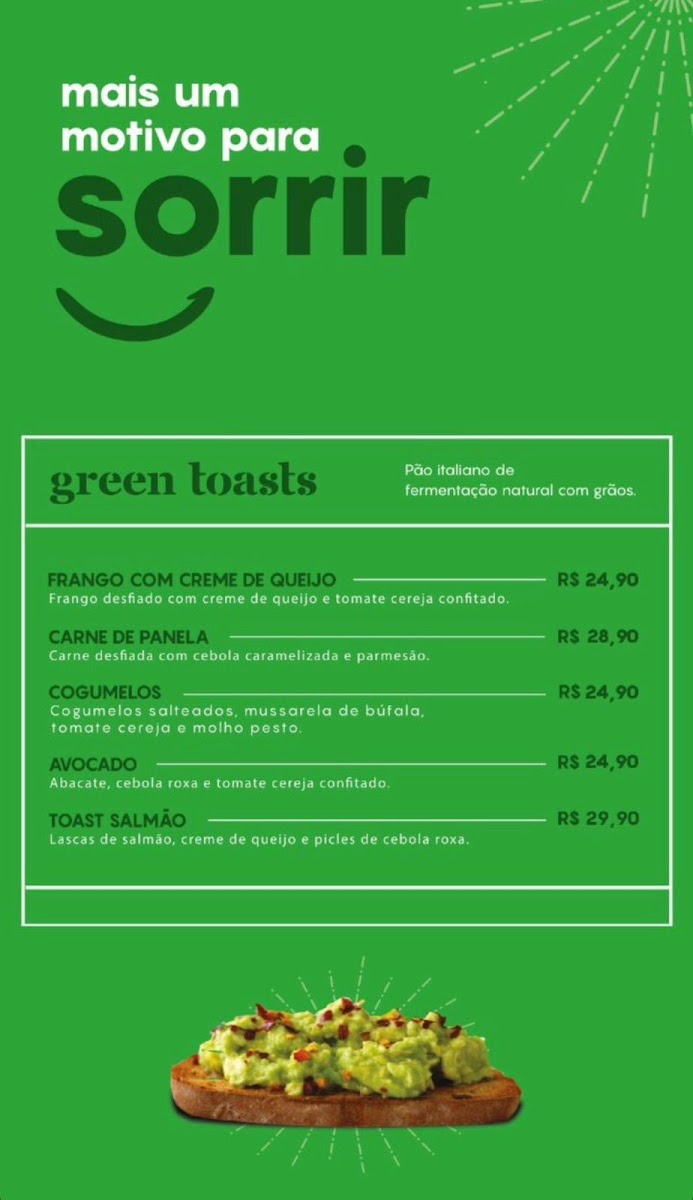 mais um motivo para
sorrir

green toasts

Pão italiano de fermentação natural com grãos.

FRANGO COM CREME DE QUEIJO R$ 24,90
Frango desfiado com creme de queijo e tomate cereja confitado.

CARNE DE PANELA R$ 28,90
Carne desfiada com cebola caramelizada e parmesão.

COGUMELOS R$ 24,90
Cogumelos salteados, mussarela de búfala, tomate cereja e molho pesto.

AVOCADO R$ 24,90
Abacate, cebola roxa e tomate cereja confitado.

TOAST SALMÃO R$ 29,90
Lascas de salmão, creme de queijo e picles de cebola roxa.